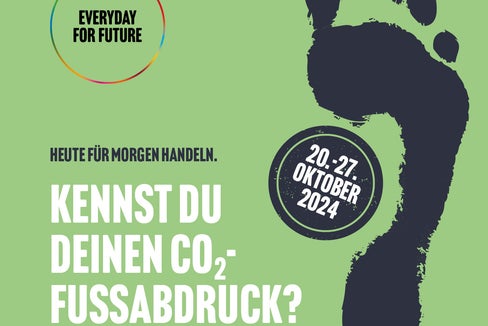 EVERYDAY FOR FUTURE

HEUTE FÜR MORGEN HANDELN.

20.-27. OKTOBER 2024

KENNST DU DEINEN $CO_2$-FUSSABDRUCK?